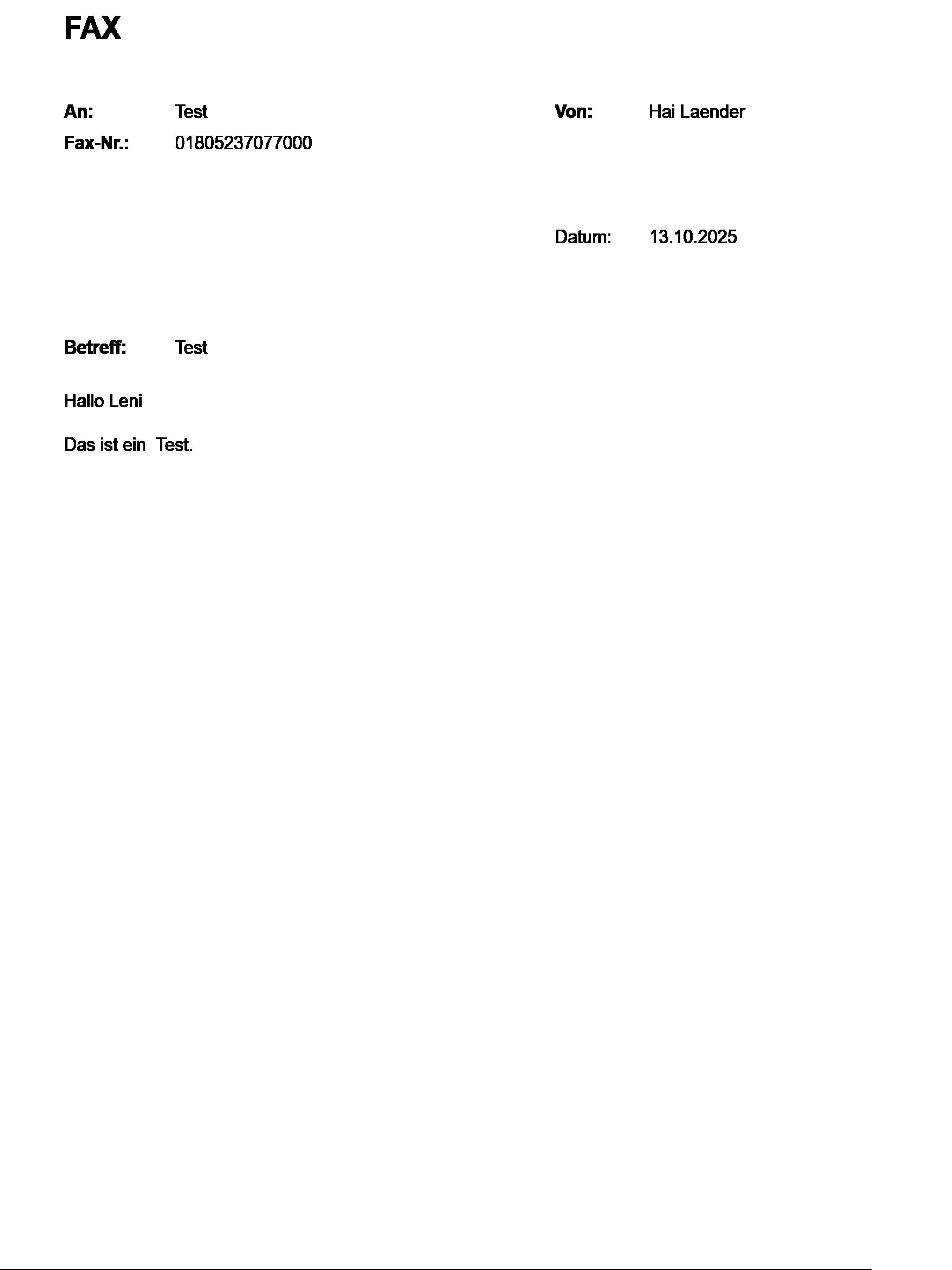 FAX

An: Test
Fax-Nr.: 01805237077000

Von: Hai Laender

Datum: 13.10.2025

Betreff: Test

Hallo Leni

Das ist ein Test.